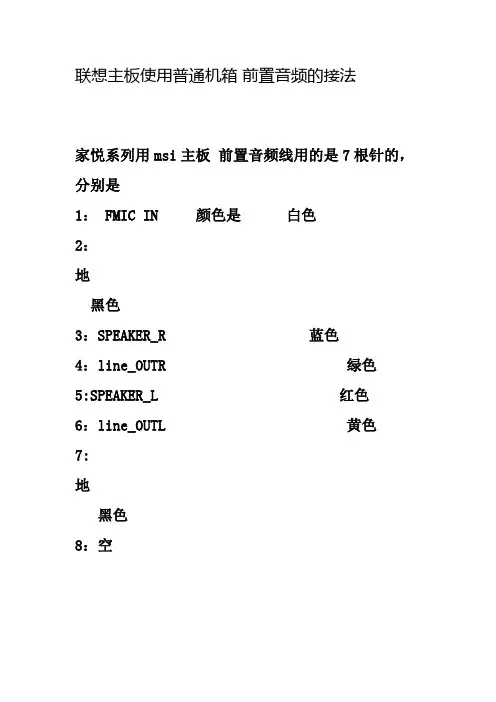 联想主板使用普通机箱 前置音频的接法

家悦系列用 msi 主板 前置音频线用的是 7 根针的，分别是

1： FMIC IN 颜色是 白色

2：

地

黑色

3：SPEAKER_R 蓝色

4：line_OUTR 绿色

5:SPEAKER_L 红色

6：line_OUTL 黄色

7：

地

黑色

8：空